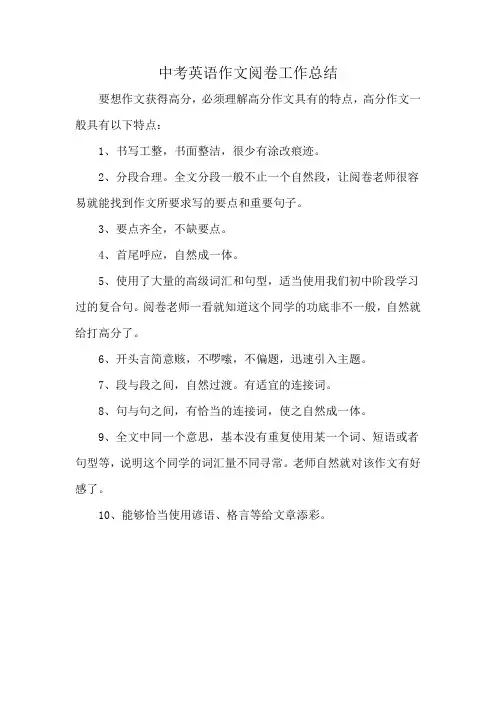 中考英语作文阅卷工作总结

要想作文获得高分，必须理解高分作文具有的特点，高分作文一般具有以下特点：

1、书写工整，书面整洁，很少有涂改痕迹。

2、分段合理。全文分段一般不止一个自然段，让阅卷老师很容易就能找到作文所要求写的要点和重要句子。

3、要点齐全，不缺要点。

4、首尾呼应，自然成一体。

5、使用了大量的高级词汇和句型，适当使用我们初中阶段学习过的复合句。阅卷老师一看就知道这个同学的功底非不一般，自然就给打高分了。

6、开头言简意赅，不啰嗦，不偏题，迅速引入主题。

7、段与段之间，自然过渡。有适宜的连接词。

8、句与句之间，有恰当的连接词，使之自然成一体。

9、全文中同一个意思，基本没有重复使用某一个词、短语或者句型等，说明这个同学的词汇量不同寻常。老师自然就对该作文有好感了。

10、能够恰当使用谚语、格言等给文章添彩。